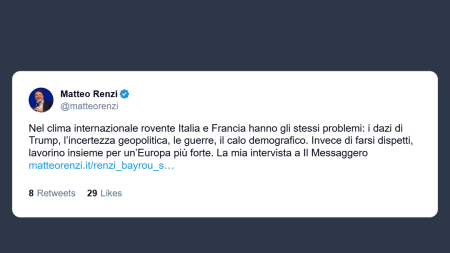 Matteo Renzi
@matteorenzi

Nel clima internazionale rovente Italia e Francia hanno gli stessi problemi: i dazi di Trump, l'incertezza geopolitica, le guerre, il calo demografico. Invece di farsi dispetti, lavorino insieme per un'Europa più forte. La mia intervista a Il Messaggero matteorenzi.it/renzi_bayrou_s…

8 Retweets 29 Likes